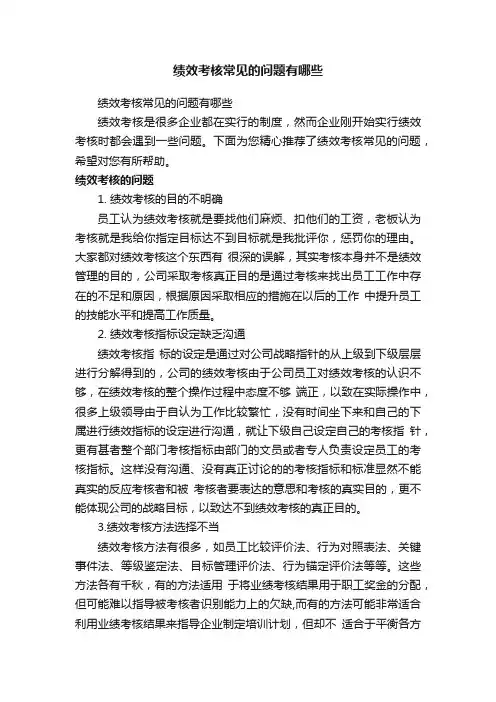 绩效考核常见的问题有哪些

绩效考核常见的问题有哪些

绩效考核是很多企业都在实行的制度，然而企业刚开始实行绩效考核时都会遇到一些问题。下面为您精心推荐了绩效考核常见的问题，希望对您有所帮助。

绩效考核的问题

1. 绩效考核的目的不明确

员工认为绩效考核就是要找他们麻烦、扣他们的工资，老板认为考核就是我给你指定目标达不到目标就是我批评你，惩罚你的理由。大家都对绩效考核这个东西有 很深的误解，其实考核本身并不是绩效管理的目的，公司采取考核真正目的是通过考核来找出员工工作中存在的不足和原因，根据原因采取相应的措施在以后的工作 中提升员工的技能水平和提高工作质量。

2. 绩效考核指标设定缺乏沟通

绩效考核指 标的设定是通过对公司战略指针的从上级到下级层层进行分解得到的，公司的绩效考核由于公司员工对绩效考核的认识不够，在绩效考核的整个操作过程中态度不够 端正，以致在实际操作中，很多上级领导由于自认为工作比较繁忙，没有时间坐下来和自己的下属进行绩效指标的设定进行沟通，就让下级自己设定自己的考核指 针，更有甚者整个部门考核指标由部门的文员或者专人负责设定员工的考核指标。这样没有沟通、没有真正讨论的的考核指标和标准显然不能真实的反应考核者和被 考核者要表达的意思和考核的真实目的，更不能体现公司的战略目标，以致达不到绩效考核的真正目的。

3.绩效考核方法选择不当

绩效考核方法有很多，如员工比较评价法、行为对照表法、关键事件法、等级鉴定法、目标管理评价法、行为锚定评价法等等。这些方法各有千秋，有的方法适用 于将业绩考核结果用于职工奖金的分配，但可能难以指导被考核者识别能力上的欠缺，而有的方法可能非常适合利用业绩考核结果来指导企业制定培训计划，但却不 适合于平衡各方